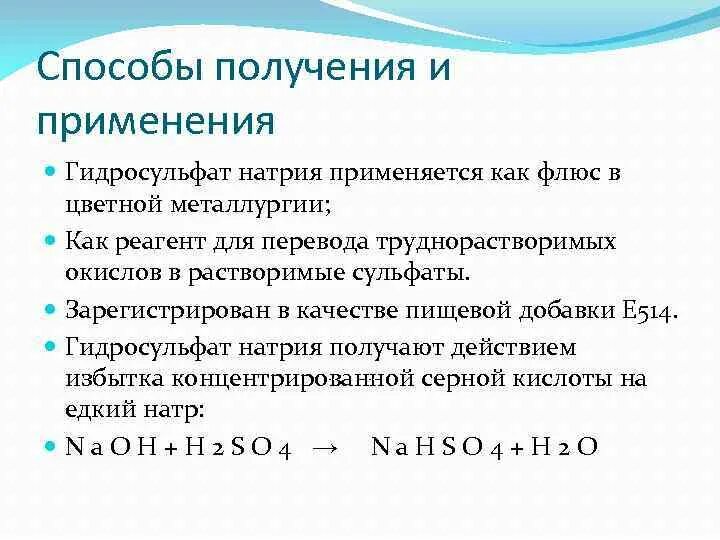 Способы получения и применения

Гидросульфат натрия применяется как флюс в цветной металлургии;

Как реагент для перевода труднорастворимых окислов в растворимые сульфаты.

Зарегистрирован в качестве пищевой добавки E514.

Гидросульфат натрия получают действием избытка концентрированной серной кислоты на едкий натр:

$NaOH + H2SO4 \rightarrow NaHSO4 + H2O$